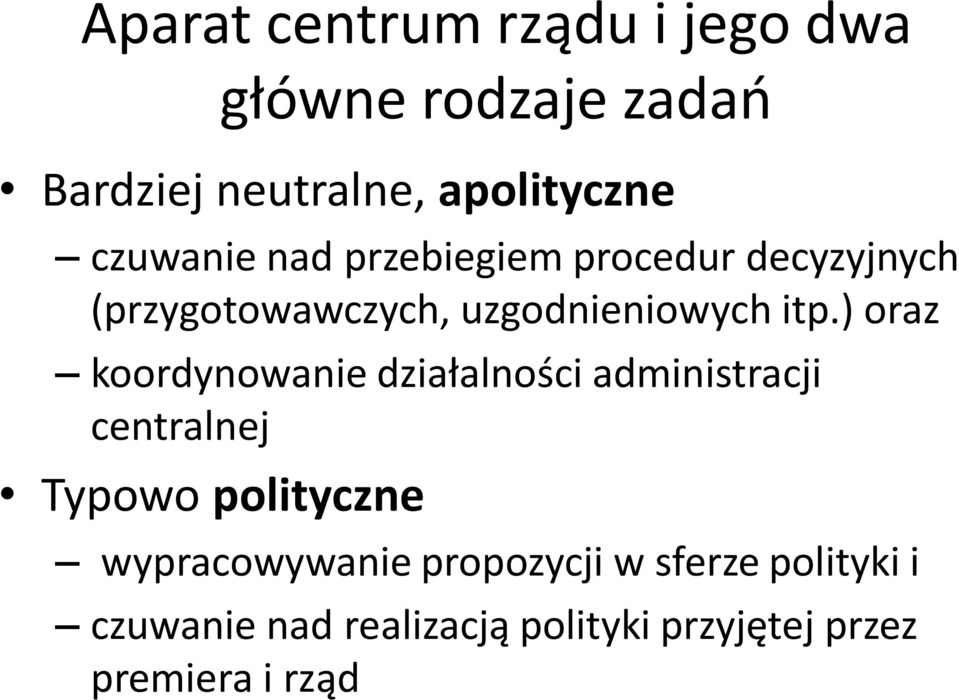 Aparat centrum rządu i jego dwa główne rodzaje zadań

• Bardziej neutralne, apolityczne
– czuwanie nad przebiegiem procedur decyzyjnych (przygotowawczych, uzgodnieniowych itp.) oraz
– koordynowanie działalności administracji centralnej

• Typowo polityczne
– wypracowywanie propozycji w sferze polityki i
– czuwanie nad realizacją polityki przyjętej przez premiera i rząd